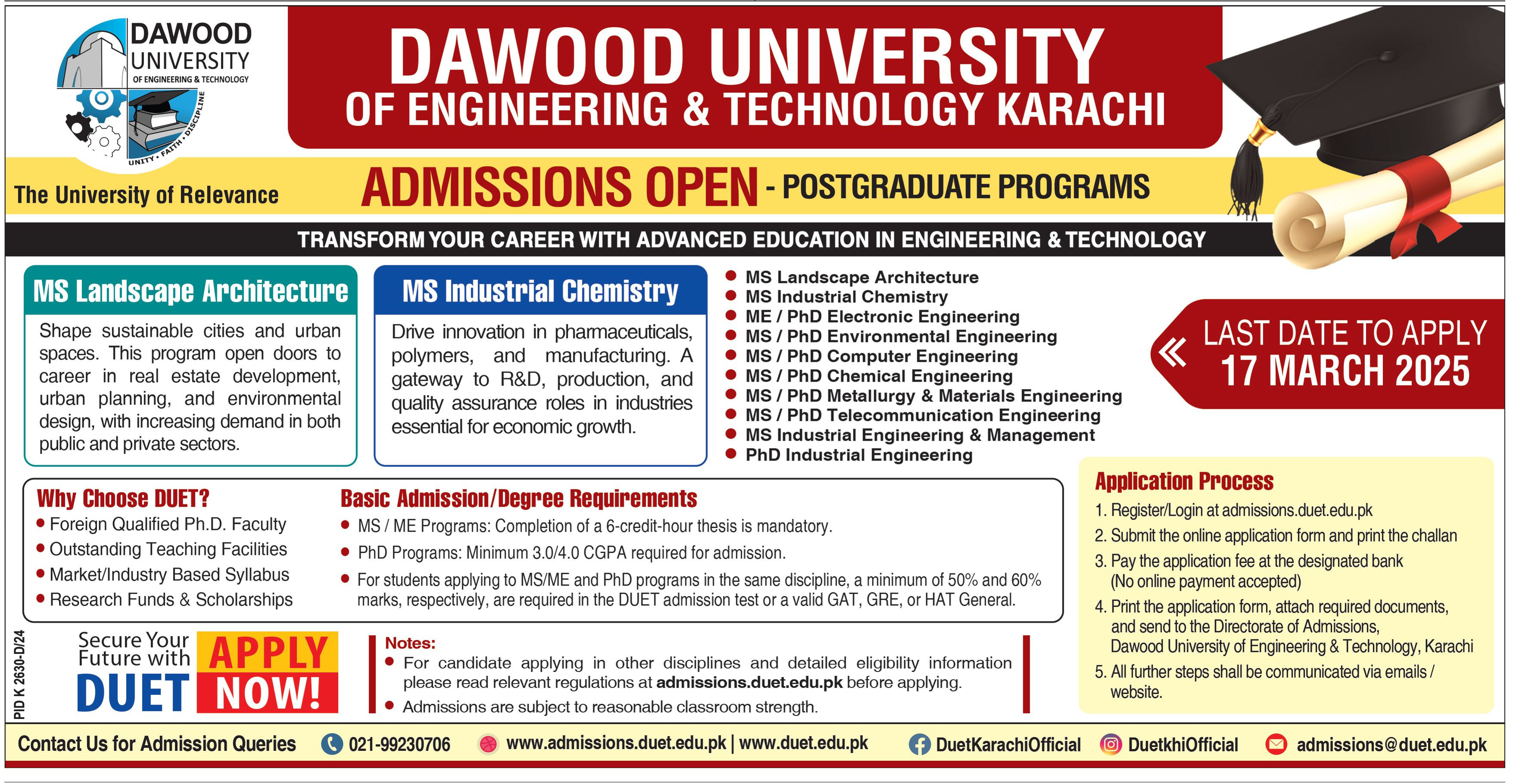 DAWOOD UNIVERSITY OF ENGINEERING & TECHNOLOGY

UNITY • FAITH • DISCIPLINE

The University of Relevance

DAWOOD UNIVERSITY
OF ENGINEERING & TECHNOLOGY KARACHI

ADMISSIONS OPEN - POSTGRADUATE PROGRAMS

TRANSFORM YOUR CAREER WITH ADVANCED EDUCATION IN ENGINEERING & TECHNOLOGY

MS Landscape Architecture

Shape sustainable cities and urban spaces. This program open doors to career in real estate development, urban planning, and environmental design, with increasing demand in both public and private sectors.

MS Industrial Chemistry

Drive innovation in pharmaceuticals, polymers, and manufacturing. A gateway to R&D, production, and quality assurance roles in industries essential for economic growth.

- MS Landscape Architecture
- MS Industrial Chemistry
- ME / PhD Electronic Engineering
- MS / PhD Environmental Engineering
- MS / PhD Computer Engineering
- MS / PhD Chemical Engineering
- MS / PhD Metallurgy & Materials Engineering
- MS / PhD Telecommunication Engineering
- MS Industrial Engineering & Management
- PhD Industrial Engineering

LAST DATE TO APPLY
17 MARCH 2025

Why Choose DUET?
- Foreign Qualified Ph.D. Faculty
- Outstanding Teaching Facilities
- Market/Industry Based Syllabus
- Research Funds & Scholarships

Basic Admission/Degree Requirements
- MS / ME Programs: Completion of a 6-credit-hour thesis is mandatory.
- PhD Programs: Minimum 3.0/4.0 CGPA required for admission.
- For students applying to MS/ME and PhD programs in the same discipline, a minimum of 50% and 60% marks, respectively, are required in the DUET admission test or a valid GAT, GRE, or HAT General.

Application Process
1. Register/Login at admissions.duet.edu.pk
2. Submit the online application form and print the challan
3. Pay the application fee at the designated bank (No online payment accepted)
4. Print the application form, attach required documents, and send to the Directorate of Admissions, Dawood University of Engineering & Technology, Karachi
5. All further steps shall be communicated via emails / website.

PID K 2630-D/24

Secure Your Future with DUET

APPLY NOW!

Notes:
- For candidate applying in other disciplines and detailed eligibility information please read relevant regulations at admissions.duet.edu.pk before applying.
- Admissions are subject to reasonable classroom strength.

Contact Us for Admission Queries 021-99230706 www.admissions.duet.edu.pk | www.duet.edu.pk DuetKarachiOfficial DuetkhiOfficial admissions@duet.edu.pk